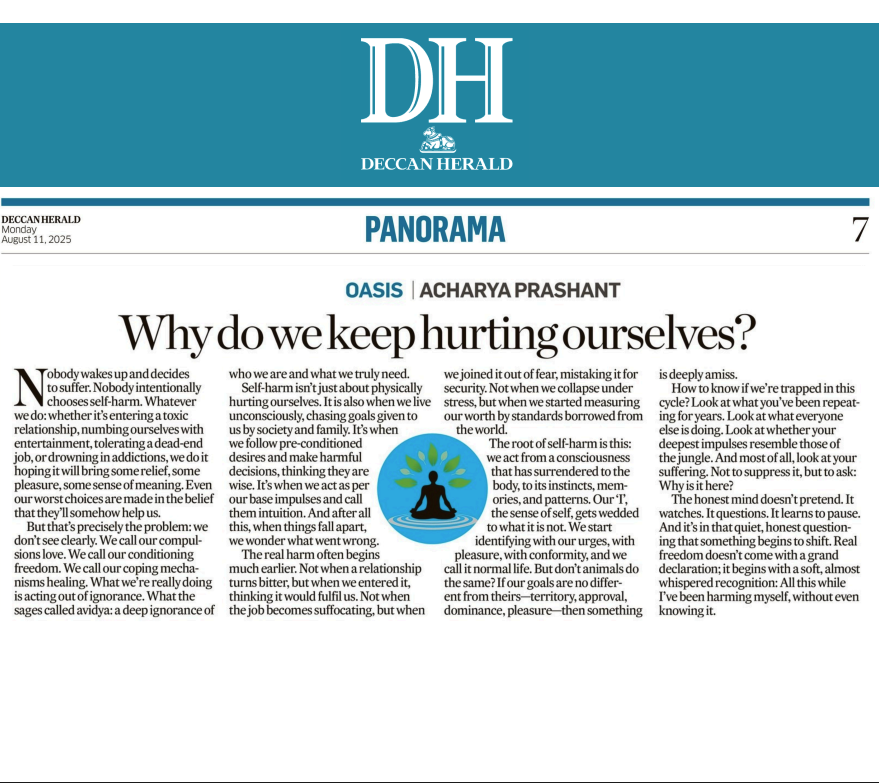 DH
DECCAN HERALD

DECCAN HERALD
Monday
August 11, 2025

PANORAMA

7

OASIS | ACHARYA PRASHANT

Why do we keep hurting ourselves?

Nobody wakes up and decides to suffer. Nobody intentionally chooses self-harm. Whatever we do: whether it's entering a toxic relationship, numbing ourselves with entertainment, tolerating a dead-end job, or drowning in addictions, we do it hoping it will bring some relief, some pleasure, some sense of meaning. Even our worst choices are made in the belief that they'll somehow help us.

But that's precisely the problem: we don't see clearly. We call our compulsions love. We call our conditioning freedom. We call our coping mechanisms healing. What we're really doing is acting out of ignorance. What the sages called avidya: a deep ignorance of who we are and what we truly need.

Self-harm isn't just about physically hurting ourselves. It is also when we live unconsciously, chasing goals given to us by society and family. It's when we follow pre-conditioned desires and make harmful decisions, thinking they are wise. It's when we act as per our base impulses and call them intuition. And after all this, when things fall apart, we wonder what went wrong.

The real harm often begins much earlier. Not when a relationship turns bitter, but when we entered it, thinking it would fulfil us. Not when the job becomes suffocating, but when we joined it out of fear, mistaking it for security. Not when we collapse under stress, but when we started measuring our worth by standards borrowed from the world.

The root of self-harm is this: we act from a consciousness that has surrendered to the body, to its instincts, memories, and patterns. Our 'I', the sense of self, gets wedded to what it is not. We start identifying with our urges, with pleasure, with conformity, and we call it normal life. But don't animals do the same? If our goals are no different from theirs—territory, approval, dominance, pleasure—then something is deeply amiss.

How to know if we're trapped in this cycle? Look at what you've been repeating for years. Look at what everyone else is doing. Look at whether your deepest impulses resemble those of the jungle. And most of all, look at your suffering. Not to suppress it, but to ask: Why is it here?

The honest mind doesn't pretend. It watches. It questions. It learns to pause. And it's in that quiet, honest questioning that something begins to shift. Real freedom doesn't come with a grand declaration; it begins with a soft, almost whispered recognition: All this while I've been harming myself, without even knowing it.